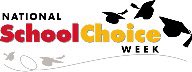 NATIONAL
SchoolChoice
WEEK